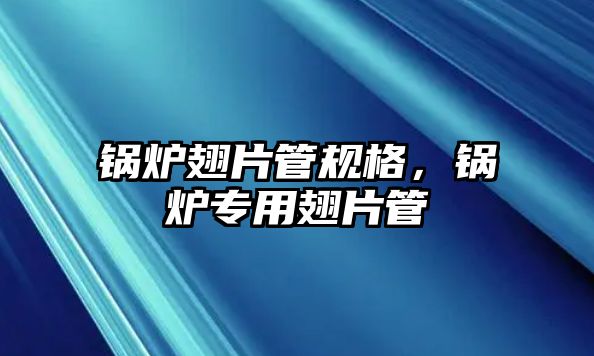 锅炉翅片管规格，锅炉专用翅片管